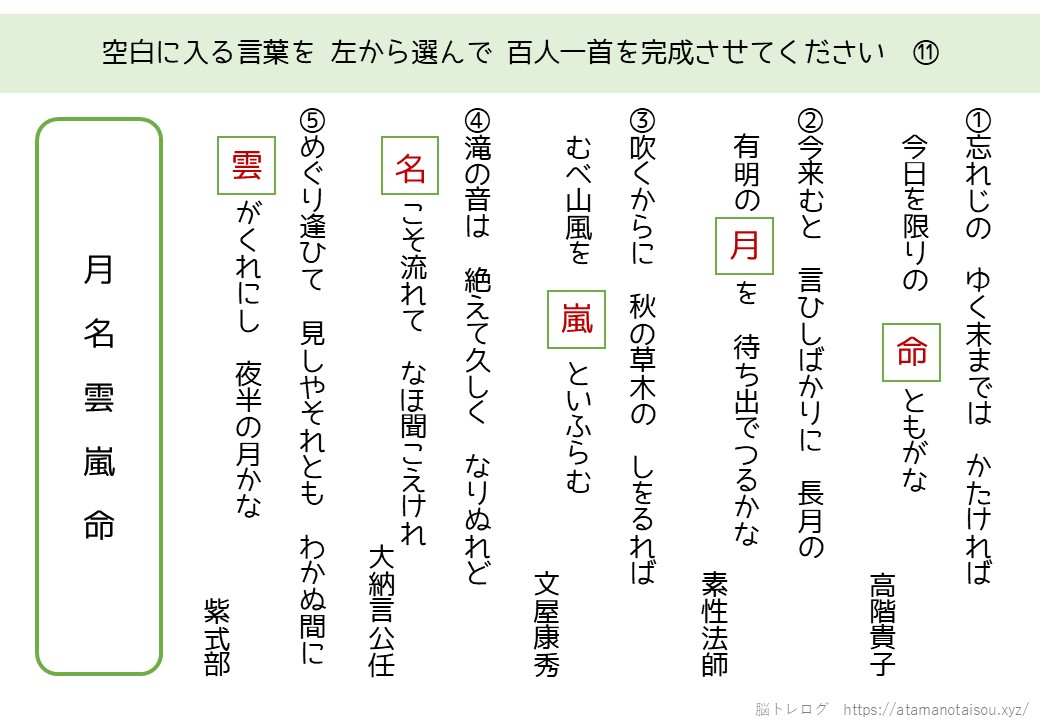 空白に入る言葉を 左から選んで 百人一首を完成させてください ⑪

①忘れじの ゆく末までは かたければ
今日を限りの 命 ともがな
高階貴子

②今来むと 言ひしばかりに 長月の
有明の 月 を 待ち出でつるかな
素性法師

③吹くからに 秋の草木の しをるれば
むべ山風を 嵐 といふらむ
文屋康秀

④滝の音は 絶えて久しく なりぬれど
名 こそ流れて なほ聞こえけれ
大納言公任

⑤めぐり逢ひて 見しやそれとも わかぬ間に
雲 がくれにし 夜半の月かな
紫式部

月
名
雲
嵐
命

脳トレログ https://atamanotaisou.xyz/